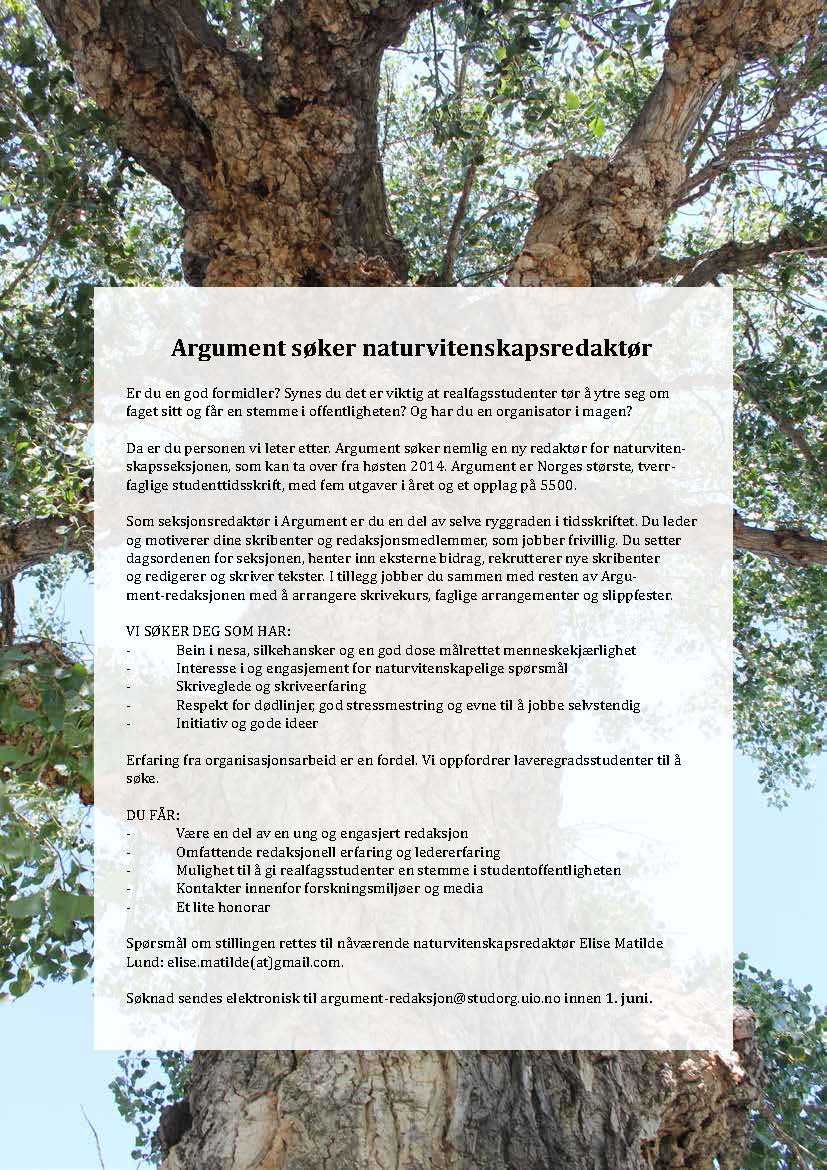 Argument søker naturvitenskapsredaktør

Er du en god formidler? Synes du det er viktig at realfagsstudenter tør å ytre seg om faget sitt og får en stemme i offentligheten? Og har du en organisator i magen?

Da er du personen vi leter etter. Argument søker nemlig en ny redaktør for naturvitenskapsseksjonen, som kan ta over fra høsten 2014. Argument er Norges største, tverrfaglige studenttidsskrift, med fem utgaver i året og et opplag på 5500.

Som seksjonsredaktør i Argument er du en del av selve ryggraden i tidsskriftet. Du leder og motiverer dine skribenter og redaksjonsmedlemmer, som jobber frivillig. Du setter dagsordenen for seksjonen, henter inn eksterne bidrag, rekrutterer nye skribenter og redigerer og skriver tekster. I tillegg jobber du sammen med resten av Argument-redaksjonen med å arrangere skrivekurs, faglige arrangementer og slippfester.

VI SØKER DEG SOM HAR:
- Bein i nesa, silkehansker og en god dose målrettet menneskekjærlighet
- Interesse i og engasjement for naturvitenskapelige spørsmål
- Skriveglede og skriveerfaring
- Respekt for dødlinjer, god stressmestring og evne til å jobbe selvstendig
- Initiativ og gode ideer

Erfaring fra organisasjonsarbeid er en fordel. Vi oppfordrer laveregradsstudenter til å søke.

DU FÅR:
- Være en del av en ung og engasjert redaksjon
- Omfattende redaksjonell erfaring og ledererfaring
- Mulighet til å gi realfagsstudenter en stemme i studentoffentligheten
- Kontakter innenfor forskningsmiljøer og media
- Et lite honorar

Spørsmål om stillingen rettes til nåværende naturvitenskapsredaktør Elise Matilde Lund: elise.matilde(at)gmail.com.

Søknad sendes elektronisk til argument-redaksjon@studorg.uio.no innen 1. juni.